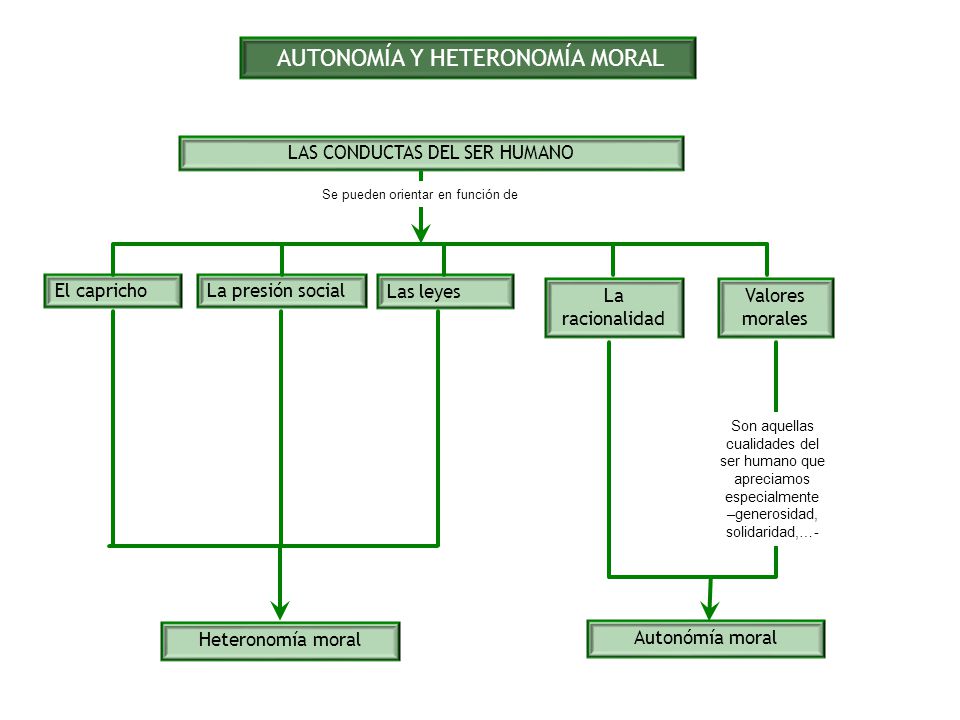 AUTONOMÍA Y HETERONOMÍA MORAL

LAS CONDUCTAS DEL SER HUMANO

Se pueden orientar en función de

El capricho

La presión social

Las leyes

La racionalidad

Valores morales

Son aquellas cualidades del ser humano que apreciamos especialmente –generosidad, solidaridad,…-

Heteronomía moral

Autonómía moral